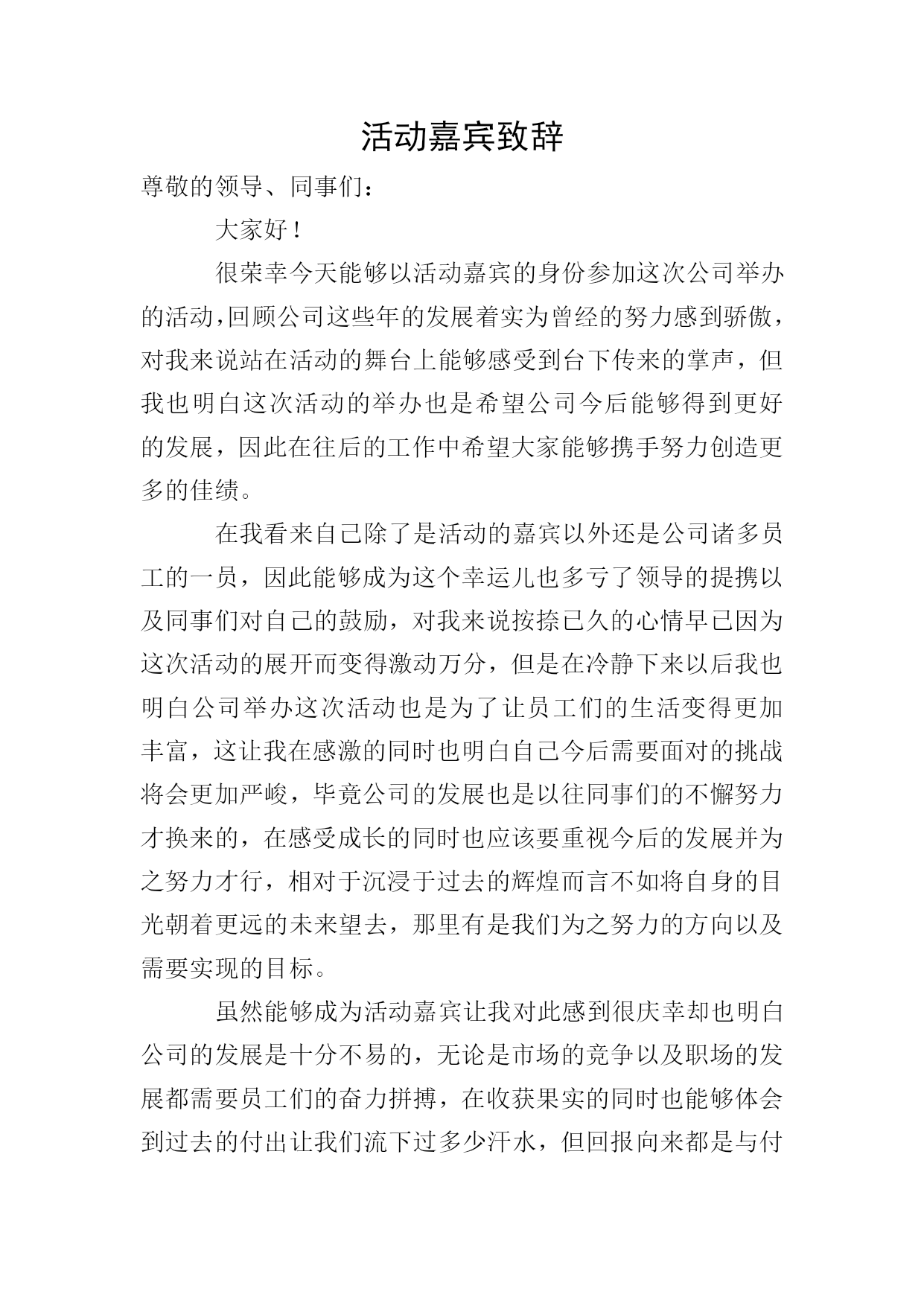 活动嘉宾致辞

尊敬的领导、同事们：

大家好！

很荣幸今天能够以活动嘉宾的身份参加这次公司举办的活动，回顾公司这些年的发展着实为曾经的努力感到骄傲，对我来说站在活动的舞台上能够感受到台下传来的掌声，但我也明白这次活动的举办也是希望公司今后能够得到更好的发展，因此在往后的工作中希望大家能够携手努力创造更多的佳绩。

在我看来自己除了是活动的嘉宾以外还是公司诸多员工的一员，因此能够成为这个幸运儿也多亏了领导的提携以及同事们对自己的鼓励，对我来说按捺已久的心情早已因为这次活动的展开而变得激动万分，但是在冷静下来以后我也明白公司举办这次活动也是为了让员工们的生活变得更加丰富，这让我在感激的同时也明白自己今后需要面对的挑战将会更加严峻，毕竟公司的发展也是以往同事们的不懈努力才换来的，在感受成长的同时也应该要重视今后的发展并为之努力才行，相对于沉浸于过去的辉煌而言不如将自身的目光朝着更远的未来望去，那里有是我们为之努力的方向以及需要实现的目标。

虽然能够成为活动嘉宾让我对此感到很庆幸却也明白公司的发展是十分不易的，无论是市场的竞争以及职场的发展都需要员工们的奋力拼搏，在收获果实的同时也能够体会到过去的付出让我们流下过多少汗水，但回报向来都是与付